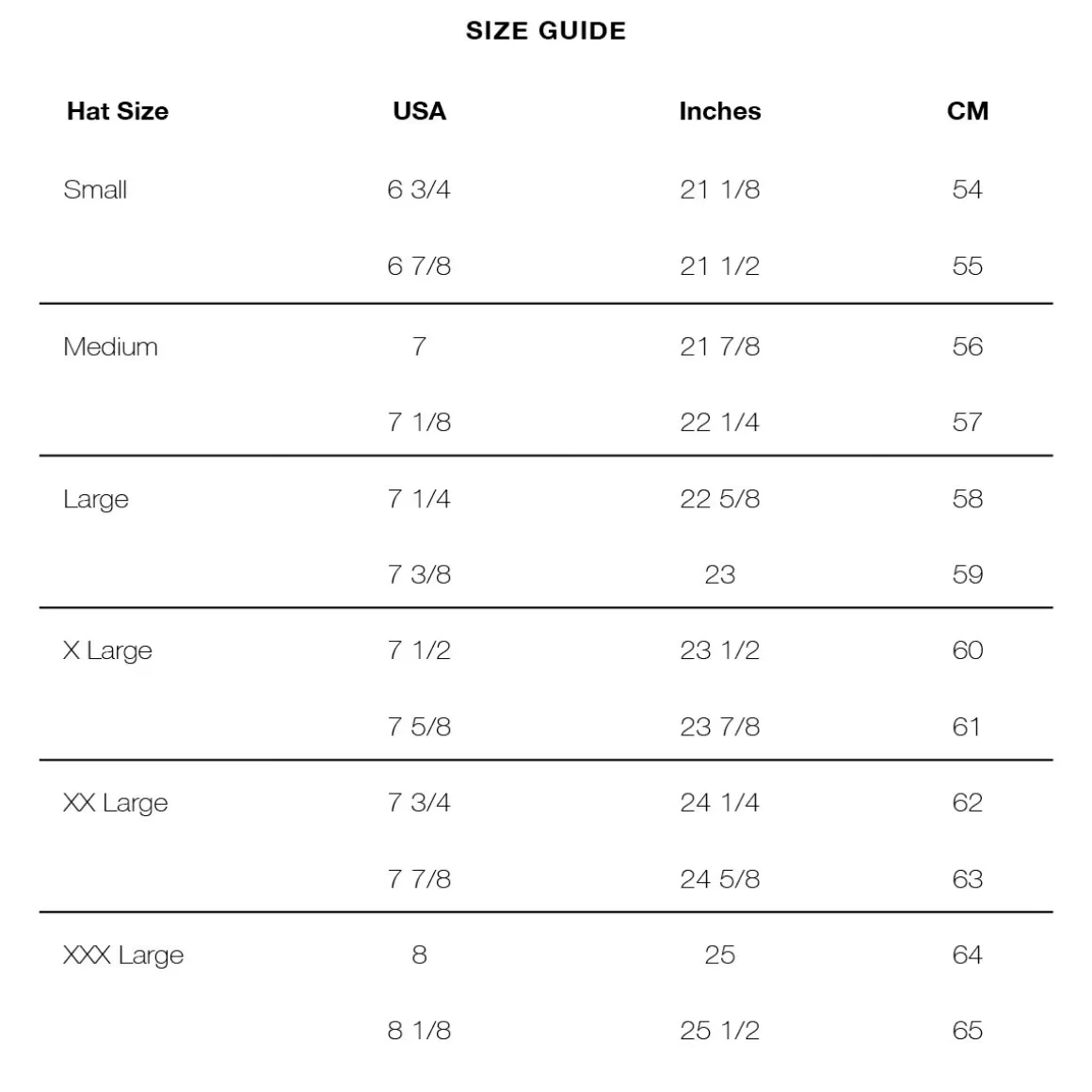 SIZE GUIDE

| Hat Size | USA | Inches | CM |
|---|---|---|---|
| Small | 6 3/4 | 21 1/8 | 54 |
| | 6 7/8 | 21 1/2 | 55 |
| Medium | 7 | 21 7/8 | 56 |
| | 7 1/8 | 22 1/4 | 57 |
| Large | 7 1/4 | 22 5/8 | 58 |
| | 7 3/8 | 23 | 59 |
| X Large | 7 1/2 | 23 1/2 | 60 |
| | 7 5/8 | 23 7/8 | 61 |
| XX Large | 7 3/4 | 24 1/4 | 62 |
| | 7 7/8 | 24 5/8 | 63 |
| XXX Large | 8 | 25 | 64 |
| | 8 1/8 | 25 1/2 | 65 |